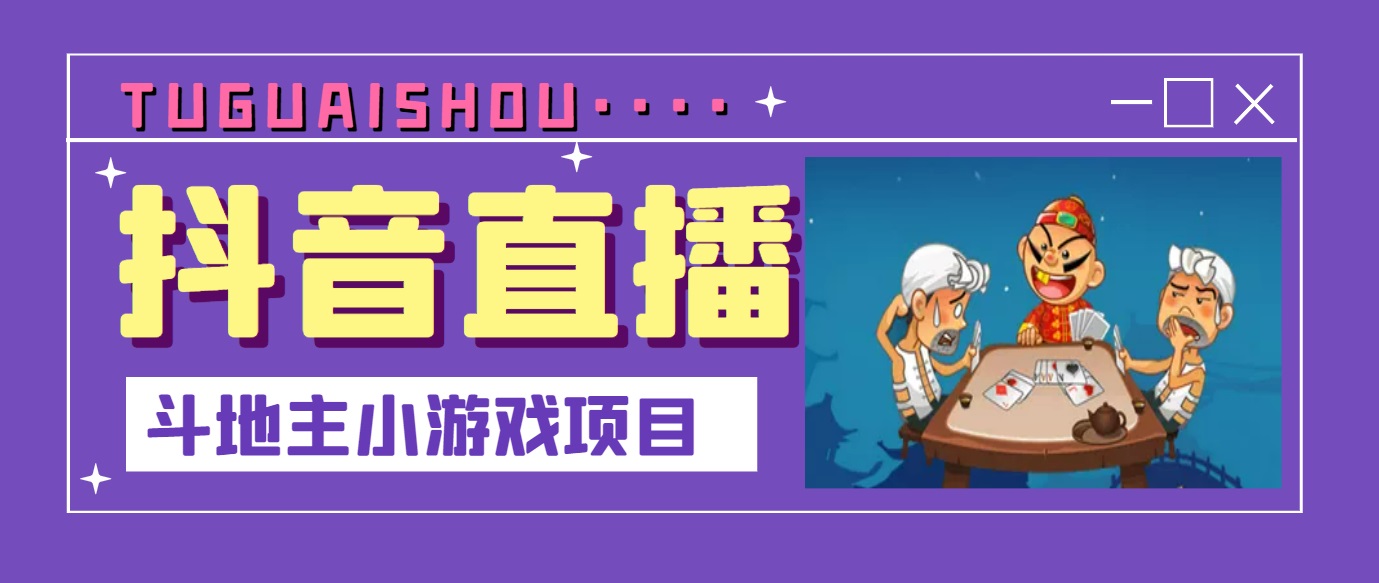 TUGUAISHOU····

抖音直播

斗地主小游戏项目